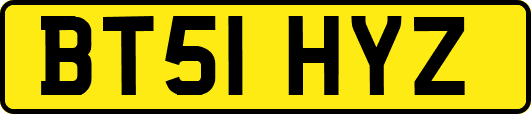 BT51 HYZ